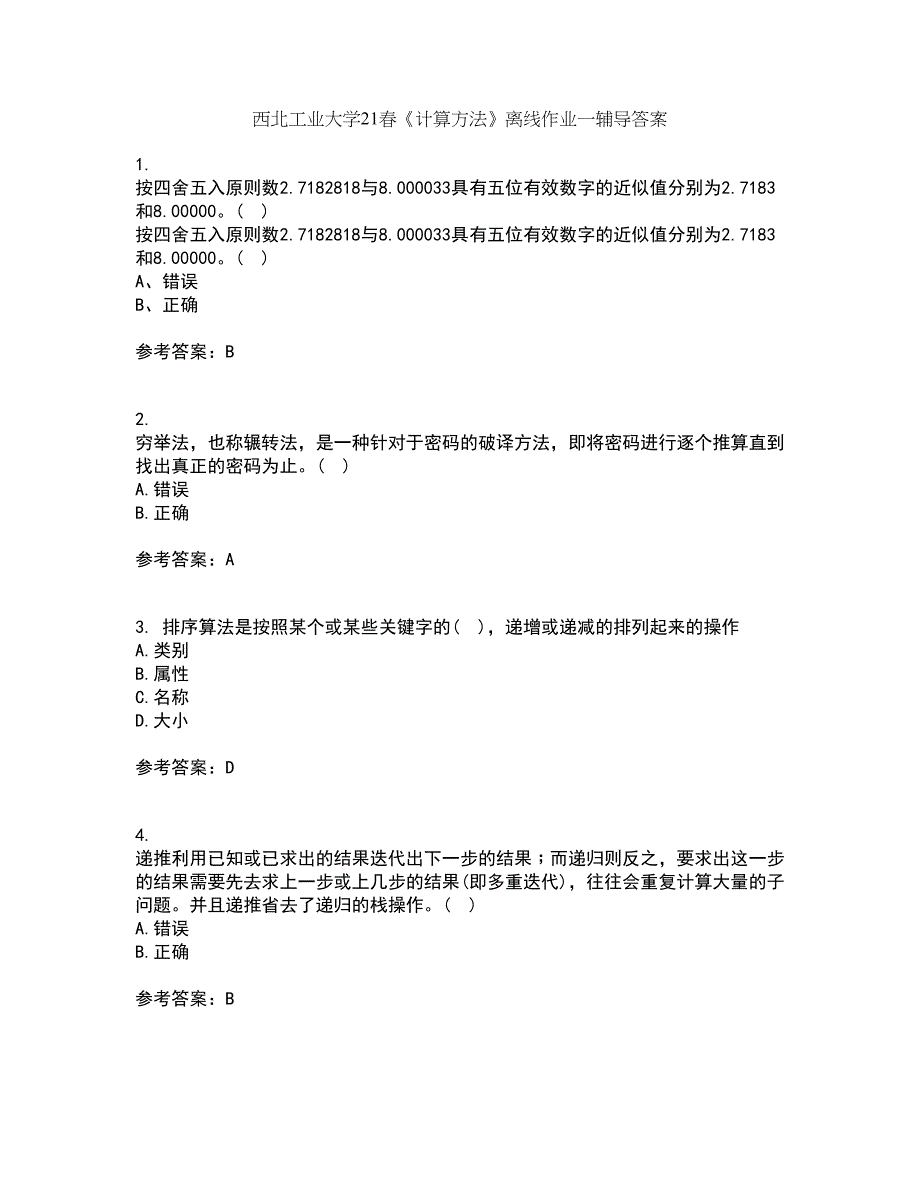 西北工业大学21春《计算方法》离线作业一辅导答案

1.
按四舍五入原则数2.7182818与8.000033具有五位有效数字的近似值分别为2.7183和8.00000。（ ）
按四舍五入原则数2.7182818与8.000033具有五位有效数字的近似值分别为2.7183和8.00000。（ ）
A、错误
B、正确

参考答案：B

2.
穷举法，也称辗转法，是一种针对于密码的破译方法，即将密码进行逐个推算直到找出真正的密码为止。（ ）
A.错误
B.正确

参考答案：A

3. 排序算法是按照某个或某些关键字的（ ），递增或递减的排列起来的操作
A.类别
B.属性
C.名称
D.大小

参考答案：D

4.
递推利用已知或已求出的结果迭代出下一步的结果；而递归则反之，要求出这一步的结果需要先去求上一步或上几步的结果(即多重迭代)，往往会重复计算大量的子问题。并且递推省去了递归的栈操作。（ ）
A.错误
B.正确

参考答案：B